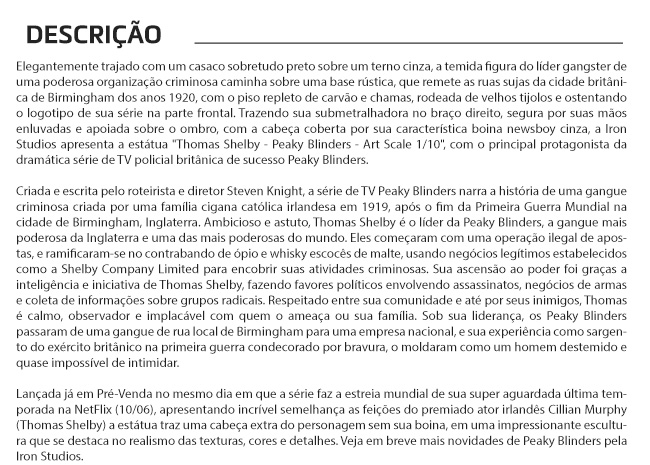 DESCRIÇÃO

Elegantemente trajado com um casaco sobretudo preto sobre um terno cinza, a temida figura do líder gangster de uma poderosa organização criminosa caminha sobre uma base rústica, que remete as ruas sujas da cidade britânica de Birmingham dos anos 1920, com o piso repleto de carvão e chamas, rodeada de velhos tijolos e ostentando o logotipo de sua série na parte frontal. Trazendo sua submetralhadora no braço direito, segura por suas mãos enluvadas e apoiada sobre o ombro, com a cabeça coberta por sua característica boina newsboy cinza, a Iron Studios apresenta a estátua "Thomas Shelby - Peaky Blinders - Art Scale 1/10", com o principal protagonista da dramática série de TV policial britânica de sucesso Peaky Blinders.

Criada e escrita pelo roteirista e diretor Steven Knight, a série de TV Peaky Blinders narra a história de uma gangue criminosa criada por uma família cigana católica irlandesa em 1919, após o fim da Primeira Guerra Mundial na cidade de Birmingham, Inglaterra. Ambicioso e astuto, Thomas Shelby é o líder da Peaky Blinders, a gangue mais poderosa da Inglaterra e uma das mais poderosas do mundo. Eles começaram com uma operação ilegal de apostas, e ramificaram-se no contrabando de ópio e whisky escocês de malte, usando negócios legítimos estabelecidos como a Shelby Company Limited para encobrir suas atividades criminosas. Sua ascensão ao poder foi graças a inteligência e iniciativa de Thomas Shelby, fazendo favores políticos envolvendo assassinatos, negócios de armas e coleta de informações sobre grupos radicais. Respeitado entre sua comunidade e até por seus inimigos, Thomas é calmo, observador e implacável com quem o ameaça ou sua família. Sob sua liderança, os Peaky Blinders passaram de uma gangue de rua local de Birmingham para uma empresa nacional, e sua experiência como sargento do exército britânico na primeira guerra condecorado por bravura, o moldaram como um homem destemido e quase impossível de intimidar.

Lançada já em Pré-Venda no mesmo dia em que a série faz a estreia mundial de sua super aguardada última temporada na NetFlix (10/06), apresentando incrível semelhança as feições do premiado ator irlandês Cillian Murphy (Thomas Shelby) a estátua traz uma cabeça extra do personagem sem sua boina, em uma impressionante escultura que se destaca no realismo das texturas, cores e detalhes. Veja em breve mais novidades de Peaky Blinders pela Iron Studios.